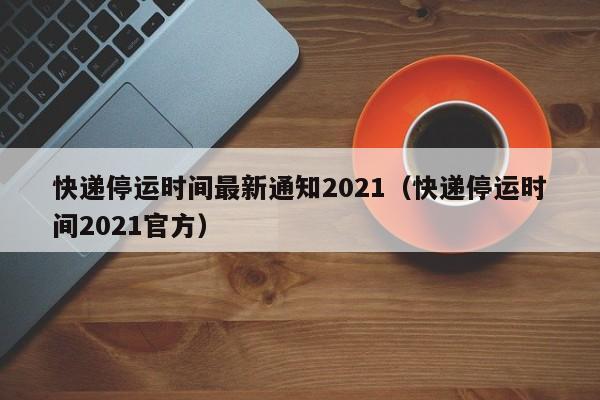 快递停运时间最新通知2021（快递停运时间2021官方）